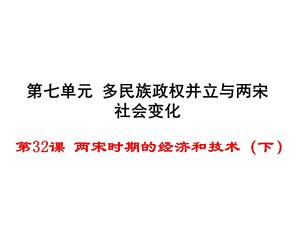 第七单元 多民族政权并立与两宋社会变化

第32课 两宋时期的经济和技术（下）